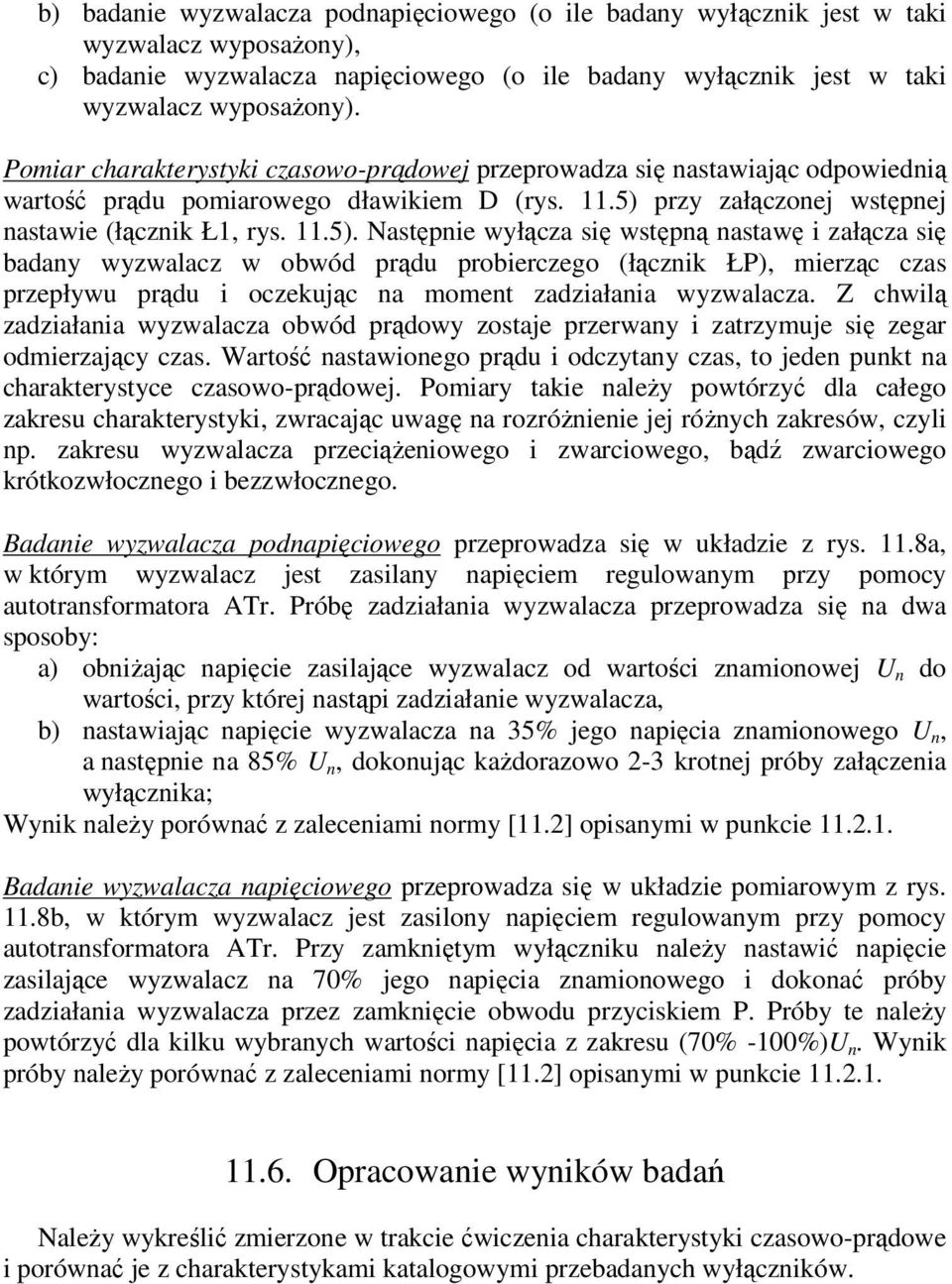 b) badanie wyzwalacza podnapięciowego (o ile badany wyłącznik jest w taki wyzwalacz wyposażony),
c) badanie wyzwalacza napięciowego (o ile badany wyłącznik jest w taki wyzwalacz wyposażony).

Pomiar charakterystyki czasowo-prądowej przeprowadza się nastawiając odpowiednią wartość prądu pomiarowego dławikiem D (rys. 11.5) przy załączonej wstępnej nastawie (łącznik Ł1, rys. 11.5). Następnie wyłącza się wstępną nastawę i załącza się badany wyzwalacz w obwód prądu probierczego (łącznik ŁP), mierząc czas przepływu prądu i oczekując na moment zadziałania wyzwalacza. Z chwilą zadziałania wyzwalacza obwód prądowy zostaje przerwany i zatrzymuje się zegar odmierzający czas. Wartość nastawionego prądu i odczytany czas, to jeden punkt na charakterystyce czasowo-prądowej. Pomiary takie należy powtórzyć dla całego zakresu charakterystyki, zwracając uwagę na rozróżnienie jej różnych zakresów, czyli np. zakresu wyzwalacza przeciążeniowego i zwarciowego, bądź zwarciowego krótkozwłocznego i bezzwłocznego.

Badanie wyzwalacza podnapięciowego przeprowadza się w układzie z rys. 11.8a, w którym wyzwalacz jest zasilany napięciem regulowanym przy pomocy autotransformatora ATr. Próbę zadziałania wyzwalacza przeprowadza się na dwa sposoby:
a) obniżając napięcie zasilające wyzwalacz od wartości znamionowej $U_n$ do wartości, przy której nastąpi zadziałanie wyzwalacza,
b) nastawiając napięcie wyzwalacza na 35% jego napięcia znamionowego $U_n$, a następnie na 85% $U_n$, dokonując każdorazowo 2-3 krotnej próby załączenia wyłącznika;
Wynik należy porównać z zaleceniami normy [11.2] opisanymi w punkcie 11.2.1.

Badanie wyzwalacza napięciowego przeprowadza się w układzie pomiarowym z rys. 11.8b, w którym wyzwalacz jest zasilony napięciem regulowanym przy pomocy autotransformatora ATr. Przy zamkniętym wyłączniku należy nastawić napięcie zasilające wyzwalacz na 70% jego napięcia znamionowego i dokonać próby zadziałania wyzwalacza przez zamknięcie obwodu przyciskiem P. Próby te należy powtórzyć dla kilku wybranych wartości napięcia z zakresu (70% -100%)$U_n$. Wynik próby należy porównać z zaleceniami normy [11.2] opisanymi w punkcie 11.2.1.

11.6. Opracowanie wyników badań

Należy wykreślić zmierzone w trakcie ćwiczenia charakterystyki czasowo-prądowe i porównać je z charakterystykami katalogowymi przebadanych wyłączników.